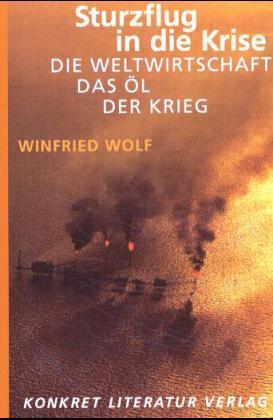 Sturzflug in die Krise
DIE WELTWIRTSCHAFT
DAS ÖL
DER KRIEG

WINFRIED WOLF

KONKRET LITERATUR VERLAG